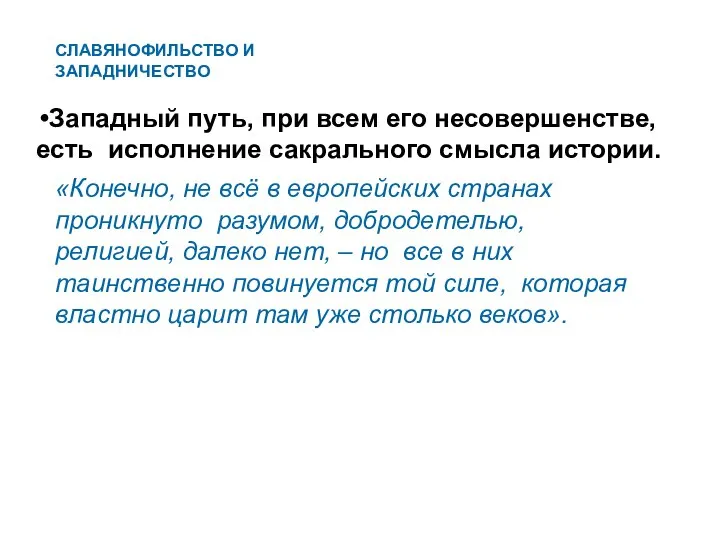 СЛАВЯНОФИЛЬСТВО И ЗАПАДНИЧЕСТВО

•Западный путь, при всем его несовершенстве, есть исполнение сакрального смысла истории.

«Конечно, не всё в европейских странах проникнуто разумом, добродетелью, религией, далеко нет, – но все в них таинственно повинуется той силе, которая властно царит там уже столько веков».